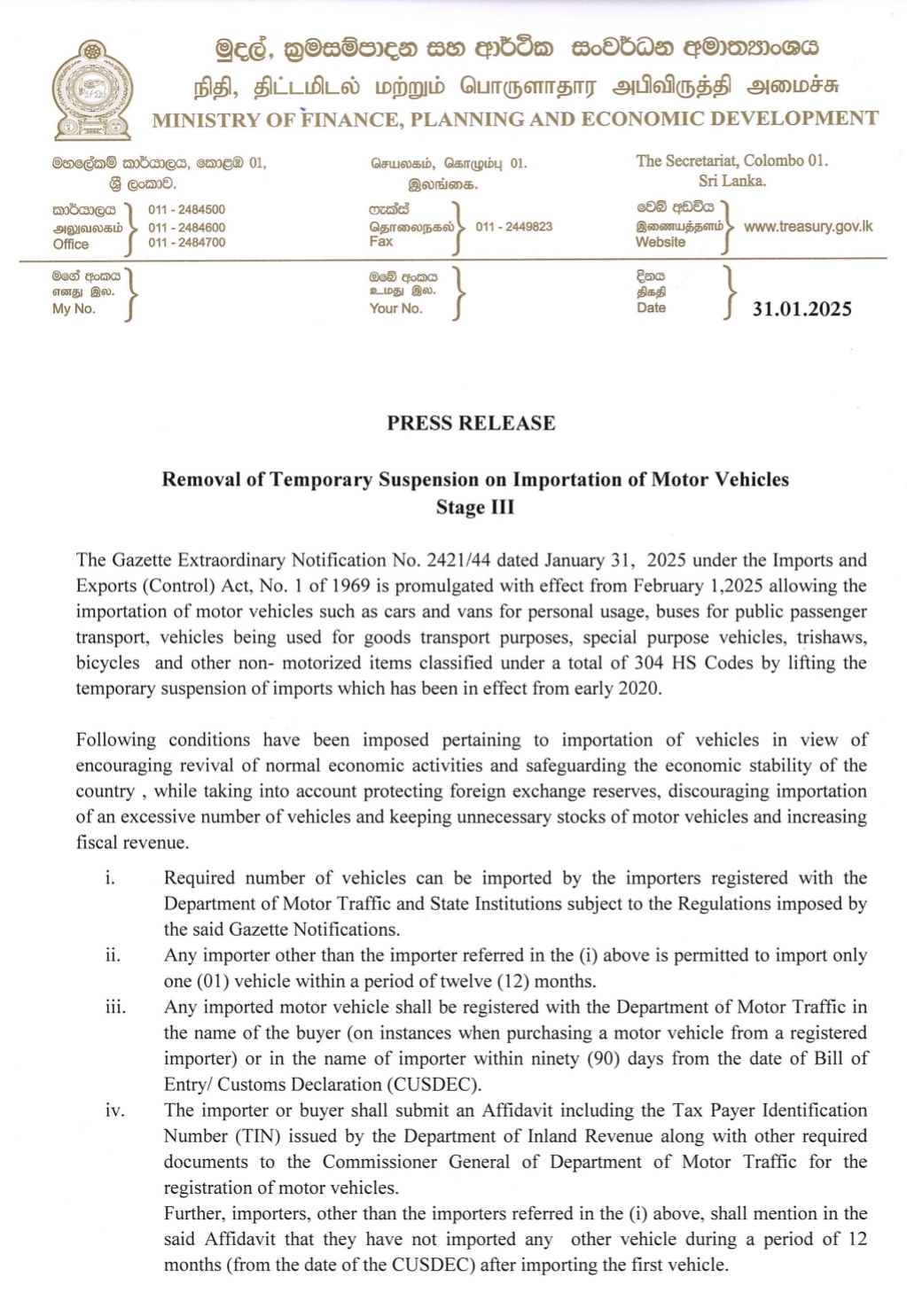 මුදල්, ක්‍රමසම්පාදන සහ ආර්ථික සංවර්ධන අමාත්‍යාංශය
நிதி, திட்டமிடல் மற்றும் பொருளாதார அபிவிருத்தி அமைச்சு
MINISTRY OF FINANCE, PLANNING AND ECONOMIC DEVELOPMENT

මහලේකම් කාර්යාලය, කොළඹ 01, ශ්‍රී ලංකාව.
செயலகம், கொழும்பு 01. இலங்கை.
The Secretariat, Colombo 01. Sri Lanka.

කාර්යාලය அலுவலகம் Office 011 - 2484500 011 - 2484600 011 - 2484700
ෆැක්ස් தொலைநகல் Fax 011 - 2449823
වෙබ් අඩවිය இணையத்தளம் Website www.treasury.gov.lk

මගේ අංකය எனது இல. My No.
ඔබේ අංකය உமது இல. Your No.
දිනය திகதி Date 31.01.2025

PRESS RELEASE

Removal of Temporary Suspension on Importation of Motor Vehicles
Stage III

The Gazette Extraordinary Notification No. 2421/44 dated January 31, 2025 under the Imports and Exports (Control) Act, No. 1 of 1969 is promulgated with effect from February 1,2025 allowing the importation of motor vehicles such as cars and vans for personal usage, buses for public passenger transport, vehicles being used for goods transport purposes, special purpose vehicles, trishaws, bicycles and other non- motorized items classified under a total of 304 HS Codes by lifting the temporary suspension of imports which has been in effect from early 2020.

Following conditions have been imposed pertaining to importation of vehicles in view of encouraging revival of normal economic activities and safeguarding the economic stability of the country , while taking into account protecting foreign exchange reserves, discouraging importation of an excessive number of vehicles and keeping unnecessary stocks of motor vehicles and increasing fiscal revenue.

i. Required number of vehicles can be imported by the importers registered with the Department of Motor Traffic and State Institutions subject to the Regulations imposed by the said Gazette Notifications.
ii. Any importer other than the importer referred in the (i) above is permitted to import only one (01) vehicle within a period of twelve (12) months.
iii. Any imported motor vehicle shall be registered with the Department of Motor Traffic in the name of the buyer (on instances when purchasing a motor vehicle from a registered importer) or in the name of importer within ninety (90) days from the date of Bill of Entry/ Customs Declaration (CUSDEC).
iv. The importer or buyer shall submit an Affidavit including the Tax Payer Identification Number (TIN) issued by the Department of Inland Revenue along with other required documents to the Commissioner General of Department of Motor Traffic for the registration of motor vehicles.
Further, importers, other than the importers referred in the (i) above, shall mention in the said Affidavit that they have not imported any other vehicle during a period of 12 months (from the date of the CUSDEC) after importing the first vehicle.